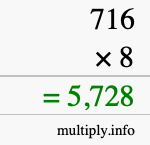 716

× 8

= 5,728

multiply.info